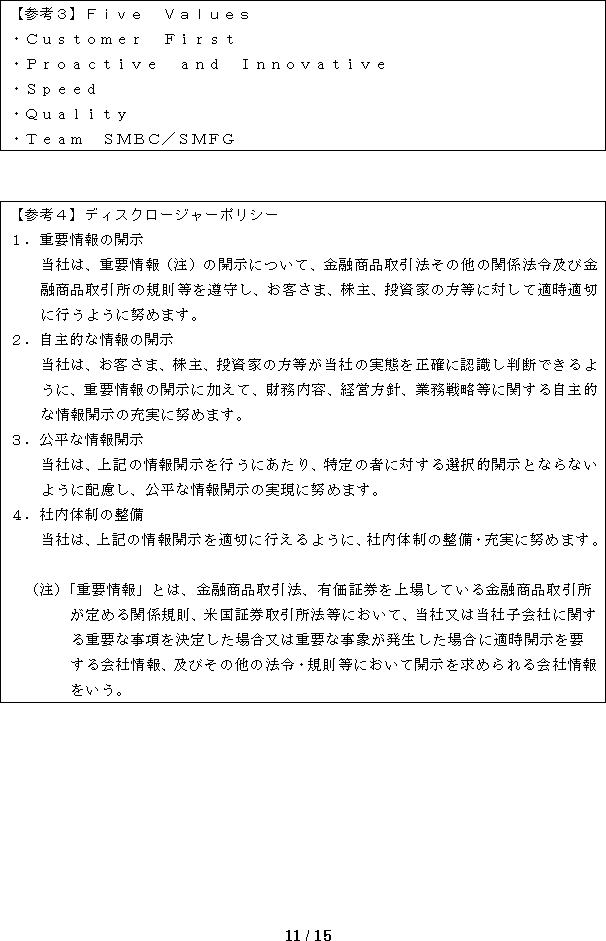 【参考3】Ｆｉｖｅ　Ｖａｌｕｅｓ
・Ｃｕｓｔｏｍｅｒ　Ｆｉｒｓｔ
・Ｐｒｏａｃｔｉｖｅ　ａｎｄ　Ｉｎｎｏｖａｔｉｖｅ
・Ｓｐｅｅｄ
・Ｑｕａｌｉｔｙ
・Ｔｅａｍ　ＳＭＢＣ／ＳＭＦＧ

【参考４】ディスクロージャーポリシー
１．重要情報の開示
当社は、重要情報（注）の開示について、金融商品取引法その他の関係法令及び金融商品取引所の規則等を遵守し、お客さま、株主、投資家の方等に対して適時適切に行うように努めます。
２．自主的な情報の開示
当社は、お客さま、株主、投資家の方等が当社の実態を正確に認識し判断できるように、重要情報の開示に加えて、財務内容、経営方針、業務戦略等に関する自主的な情報開示の充実に努めます。
３．公平な情報開示
当社は、上記の情報開示を行うにあたり、特定の者に対する選択的開示とならないように配慮し、公平な情報開示の実現に努めます。
４．社内体制の整備
当社は、上記の情報開示を適切に行えるように、社内体制の整備・充実に努めます。

（注）「重要情報」とは、金融商品取引法、有価証券を上場している金融商品取引所が定める関係規則、米国証券取引所法等において、当社又は当社子会社に関する重要な事項を決定した場合又は重要な事象が発生した場合に適時開示を要する会社情報、及びその他の法令・規則等において開示を求められる会社情報をいう。

11 / 15